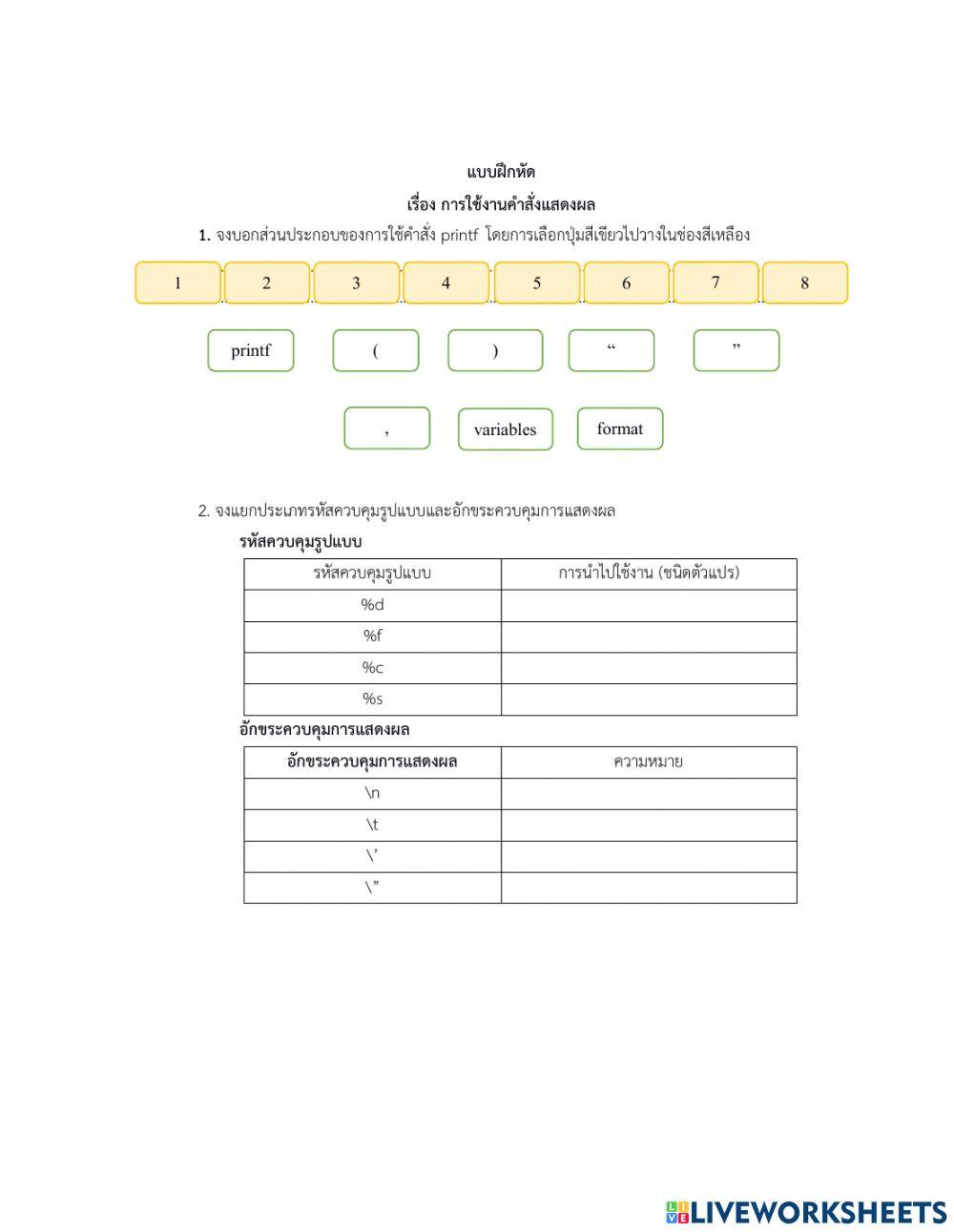 แบบฝึกหัด

เรื่อง การใช้งานคำสั่งแสดงผล

1. จงบอกส่วนประกอบของการใช้คำสั่ง printf โดยการเลือกปุ่มสีเขียวไปวางในช่องสีเหลือง

1 2 3 4 5 6 7 8

printf ( ) “ ”

, variables format

2. จงแยกประเภทรหัสควบคุมรูปแบบและอักขระควบคุมการแสดงผล

รหัสควบคุมรูปแบบ

| รหัสควบคุมรูปแบบ | การนำไปใช้งาน (ชนิดตัวแปร) |
|---|---|
| %d | |
| %f | |
| %c | |
| %s | |

อักขระควบคุมการแสดงผล

| อักขระควบคุมการแสดงผล | ความหมาย |
|---|---|
| \n | |
| \t | |
| \’ | |
| \” | |

LIVEWORKSHEETS